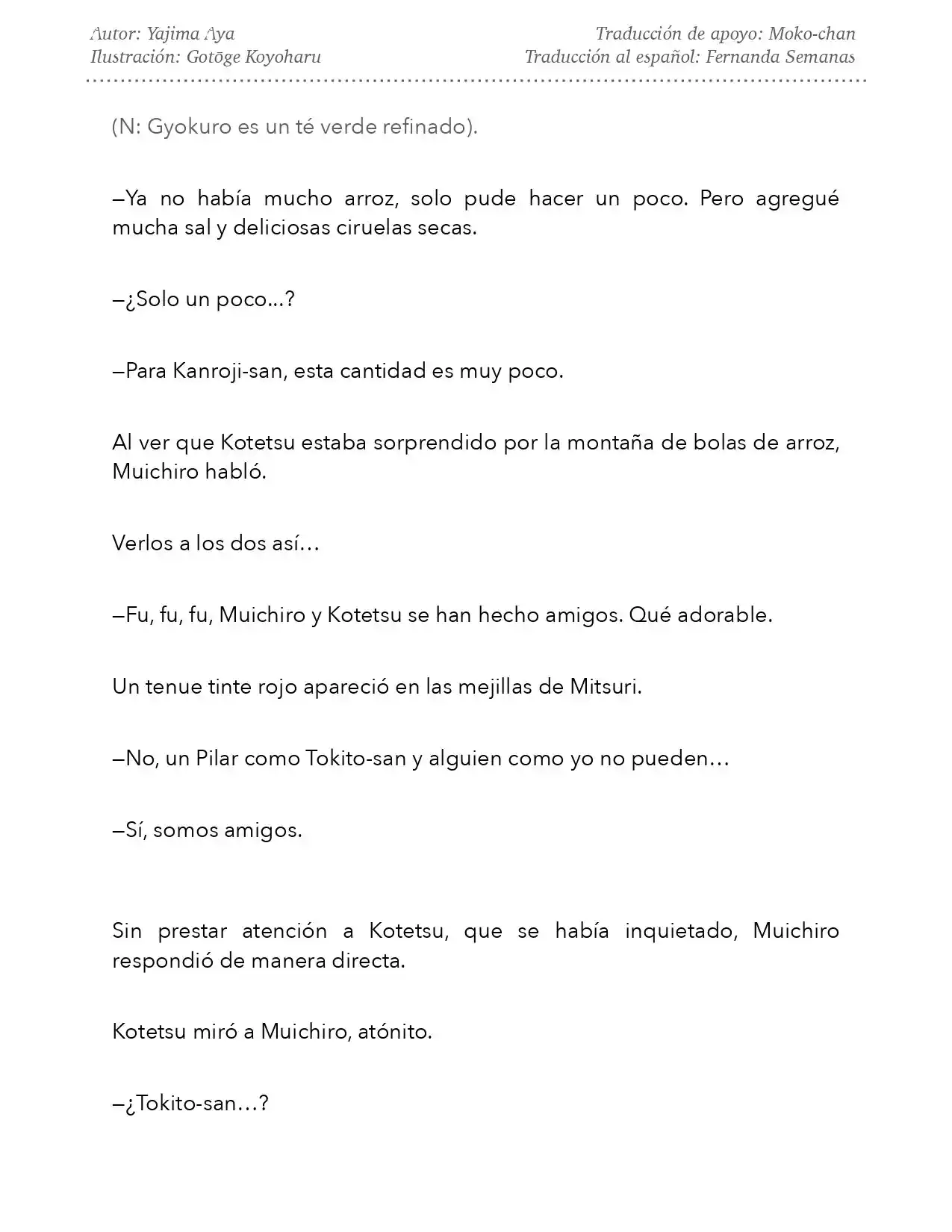 Autor: Yajima Aya
Ilustración: Gotōge Koyoharu

Traducción de apoyo: Moko-chan
Traducción al español: Fernanda Semanas

(N: Gyokuro es un té verde refinado).

—Ya no había mucho arroz, solo pude hacer un poco. Pero agregué mucha sal y deliciosas ciruelas secas.

—¿Solo un poco...?

—Para Kanroji-san, esta cantidad es muy poco.

Al ver que Kotetsu estaba sorprendido por la montaña de bolas de arroz, Muichiro habló.

Verlos a los dos así…

—Fu, fu, fu, Muichiro y Kotetsu se han hecho amigos. Qué adorable.

Un tenue tinte rojo apareció en las mejillas de Mitsuri.

—No, un Pilar como Tokito-san y alguien como yo no pueden…

—Sí, somos amigos.

Sin prestar atención a Kotetsu, que se había inquietado, Muichiro respondió de manera directa.

Kotetsu miró a Muichiro, atónito.

—¿Tokito-san…?